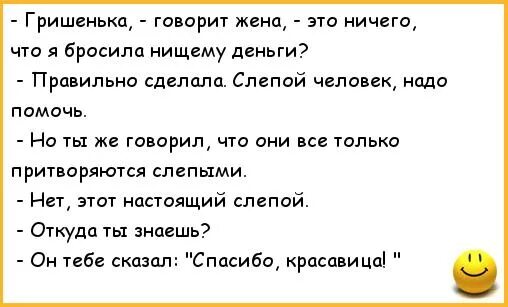 - Гришенька, - говорит жена, - это ничего, что я бросила нищему деньги?
- Правильно сделала. Слепой человек, надо помочь.
- Но ты же говорил, что они все только притворяются слепыми.
- Нет, этот настоящий слепой.
- Откуда ты знаешь?
- Он тебе сказал: "Спасибо, красавица! "